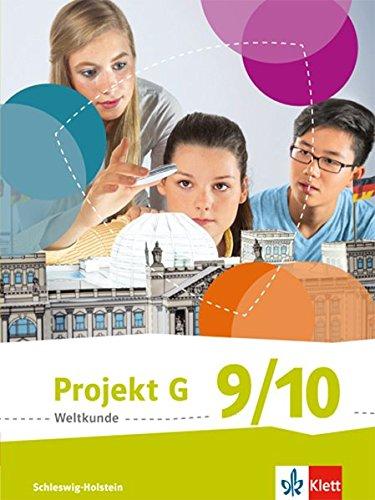 Projekt G 9/10
Weltkunde

Schleswig-Holstein

Klett